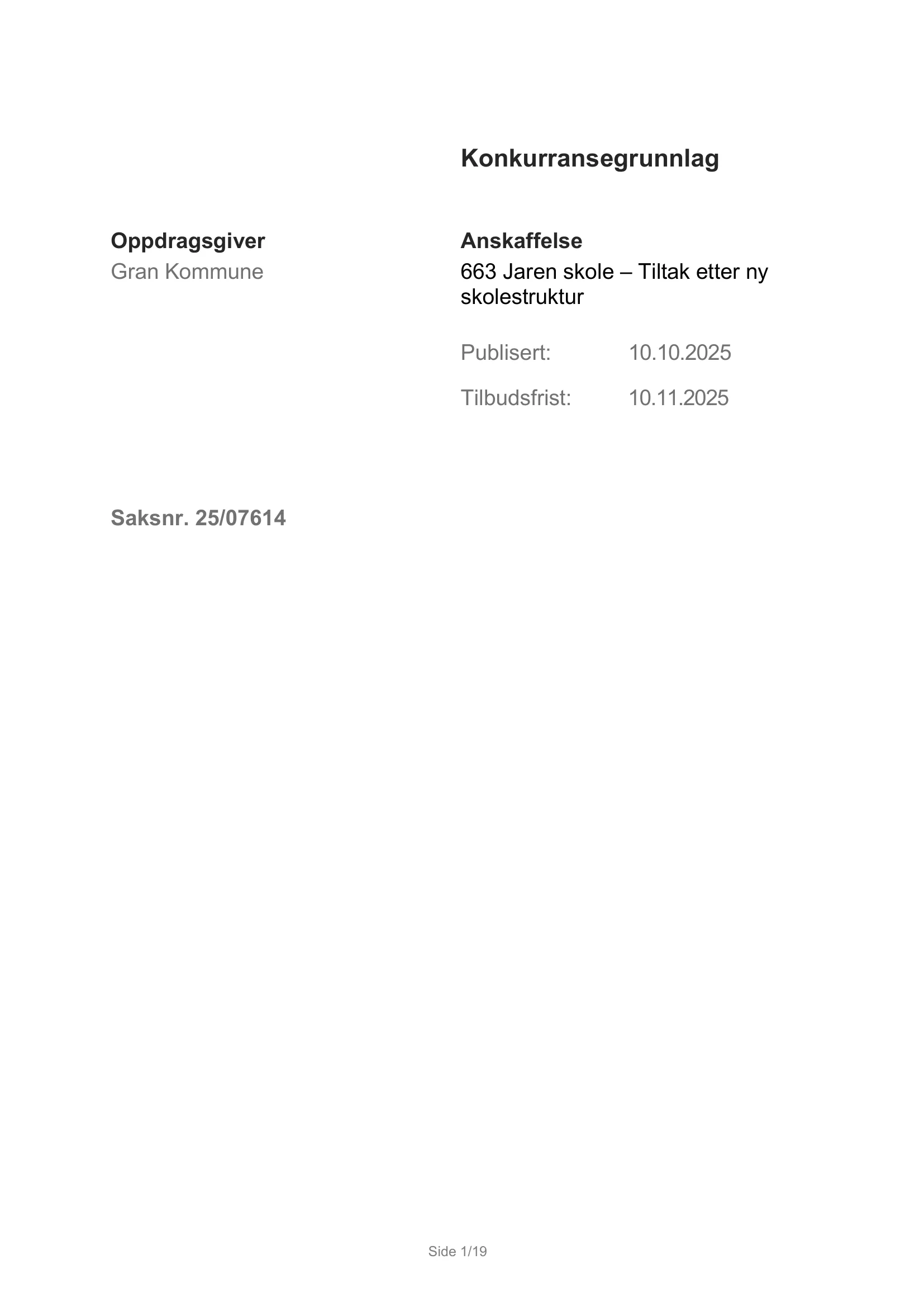 Konkurransegrunnlag

Oppdragsgiver
Gran Kommune

Anskaffelse
663 Jaren skole – Tiltak etter ny skolestruktur

Publisert: 10.10.2025

Tilbudsfrist: 10.11.2025

Saksnr. 25/07614

Side 1/19